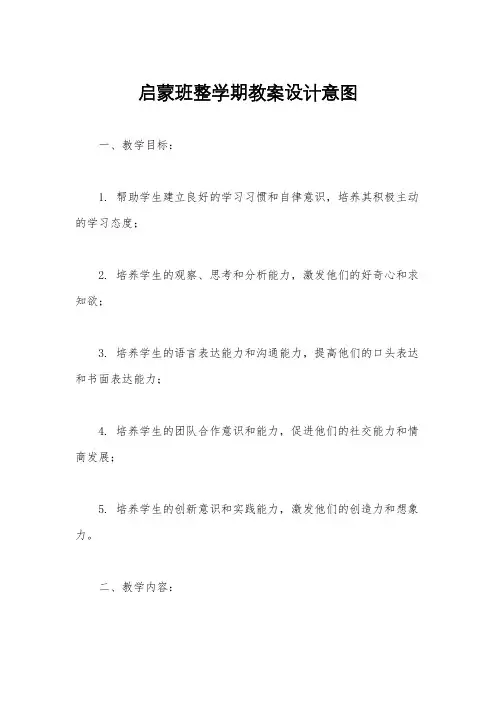 启蒙班整学期教案设计意图

一、教学目标：

1. 帮助学生建立良好的学习习惯和自律意识，培养其积极主动的学习态度；

2. 培养学生的观察、思考和分析能力，激发他们的好奇心和求知欲；

3. 培养学生的语言表达能力和沟通能力，提高他们的口头表达和书面表达能力；

4. 培养学生的团队合作意识和能力，促进他们的社交能力和情商发展；

5. 培养学生的创新意识和实践能力，激发他们的创造力和想象力。

二、教学内容：